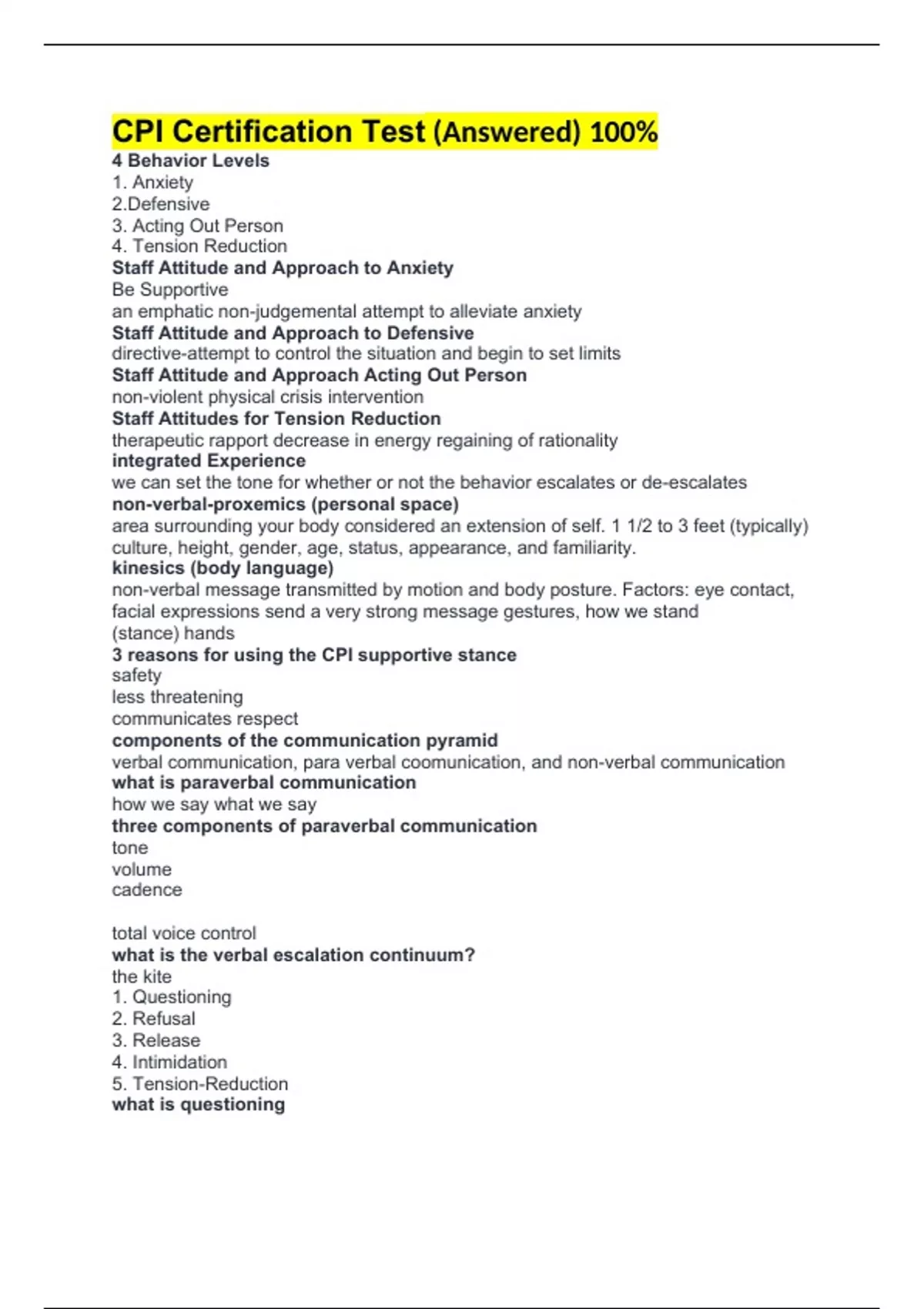 CPI Certification Test (Answered) 100%

4 Behavior Levels
1. Anxiety
2.Defensive
3. Acting Out Person
4. Tension Reduction

Staff Attitude and Approach to Anxiety
Be Supportive
an emphatic non-judgemental attempt to alleviate anxiety

Staff Attitude and Approach to Defensive
directive-attempt to control the situation and begin to set limits

Staff Attitude and Approach Acting Out Person
non-violent physical crisis intervention

Staff Attitudes for Tension Reduction
therapeutic rapport decrease in energy regaining of rationality

integrated Experience
we can set the tone for whether or not the behavior escalates or de-escalates

non-verbal-proxemics (personal space)
area surrounding your body considered an extension of self. 1 1/2 to 3 feet (typically) culture, height, gender, age, status, appearance, and familiarity.

kinesics (body language)
non-verbal message transmitted by motion and body posture. Factors: eye contact, facial expressions send a very strong message gestures, how we stand (stance) hands

3 reasons for using the CPI supportive stance
safety
less threatening
communicates respect

components of the communication pyramid
verbal communication, para verbal coomunication, and non-verbal communication

what is paraverbal communication
how we say what we say

three components of paraverbal communication
tone
volume
cadence

total voice control

what is the verbal escalation continuum?
the kite
1. Questioning
2. Refusal
3. Release
4. Intimidation
5. Tension-Reduction

what is questioning